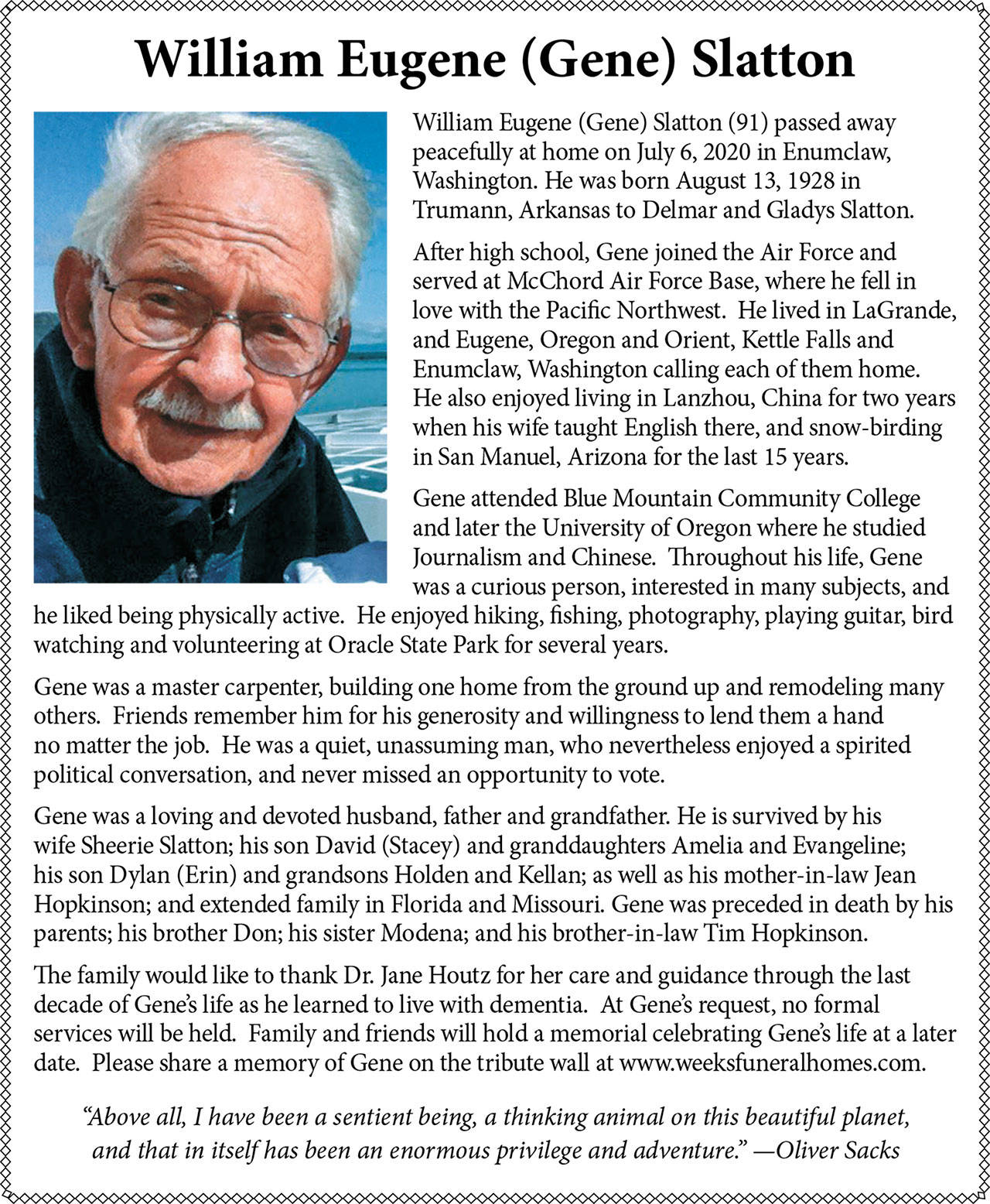 William Eugene (Gene) Slatton

William Eugene (Gene) Slatton (91) passed away peacefully at home on July 6, 2020 in Enumclaw, Washington. He was born August 13, 1928 in Trumann, Arkansas to Delmar and Gladys Slatton.

After high school, Gene joined the Air Force and served at McChord Air Force Base, where he fell in love with the Pacific Northwest. He lived in LaGrande, and Eugene, Oregon and Orient, Kettle Falls and Enumclaw, Washington calling each of them home. He also enjoyed living in Lanzhou, China for two years when his wife taught English there, and snow-birding in San Manuel, Arizona for the last 15 years.

Gene attended Blue Mountain Community College and later the University of Oregon where he studied Journalism and Chinese. Throughout his life, Gene was a curious person, interested in many subjects, and he liked being physically active. He enjoyed hiking, fishing, photography, playing guitar, bird watching and volunteering at Oracle State Park for several years.

Gene was a master carpenter, building one home from the ground up and remodeling many others. Friends remember him for his generosity and willingness to lend them a hand no matter the job. He was a quiet, unassuming man, who nevertheless enjoyed a spirited political conversation, and never missed an opportunity to vote.

Gene was a loving and devoted husband, father and grandfather. He is survived by his wife Sheerie Slatton; his son David (Stacey) and granddaughters Amelia and Evangeline; his son Dylan (Erin) and grandsons Holden and Kellan; as well as his mother-in-law Jean Hopkinson; and extended family in Florida and Missouri. Gene was preceded in death by his parents; his brother Don; his sister Modena; and his brother-in-law Tim Hopkinson.

The family would like to thank Dr. Jane Houtz for her care and guidance through the last decade of Gene's life as he learned to live with dementia. At Gene's request, no formal services will be held. Family and friends will hold a memorial celebrating Gene's life at a later date. Please share a memory of Gene on the tribute wall at www.weeksfuneralhomes.com.

"Above all, I have been a sentient being, a thinking animal on this beautiful planet, and that in itself has been an enormous privilege and adventure." —Oliver Sacks